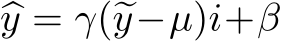 $\widehat{y} = \gamma(\widetilde{y} - \mu)i + \beta$